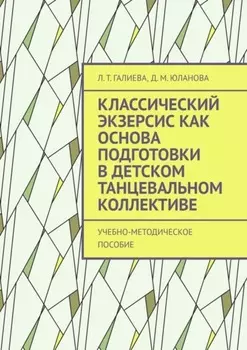 Л. Т. ГАЛИЕВА, Д. М. ЮЛАНОВА

КЛАССИЧЕСКИЙ ЭКЗЕРСИС КАК ОСНОВА ПОДГОТОВКИ В ДЕТСКОМ ТАНЦЕВАЛЬНОМ КОЛЛЕКТИВЕ

УЧЕБНО-МЕТОДИЧЕСКОЕ ПОСОБИЕ